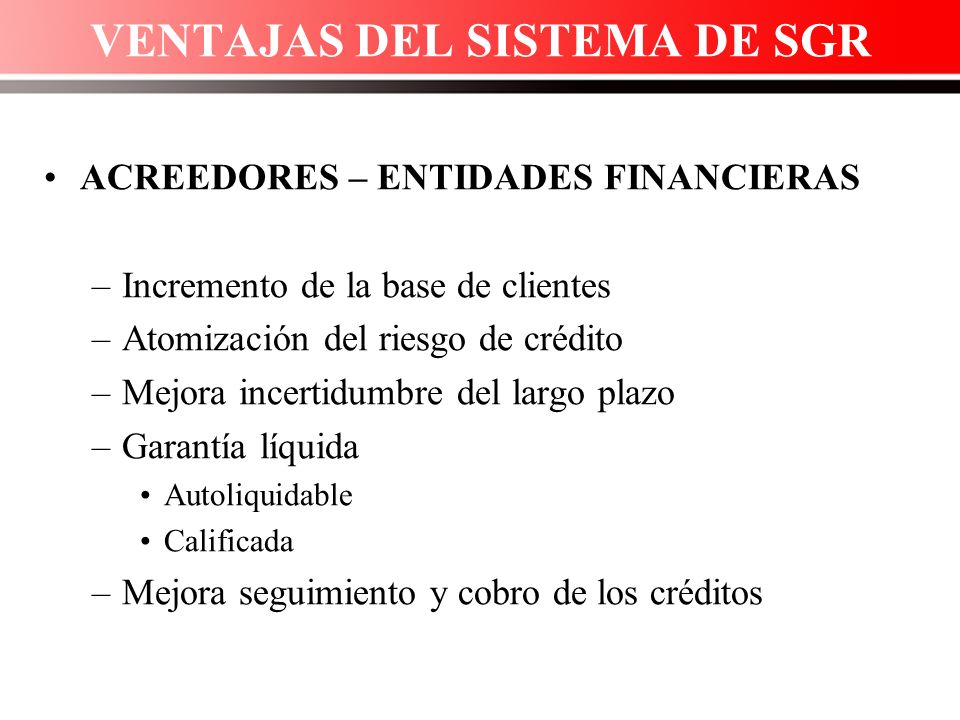 VENTAJAS DEL SISTEMA DE SGR

• ACREEDORES – ENTIDADES FINANCIERAS

– Incremento de la base de clientes
– Atomización del riesgo de crédito
– Mejora incertidumbre del largo plazo
– Garantía líquida
  • Autoliquidable
  • Calificada
– Mejora seguimiento y cobro de los créditos